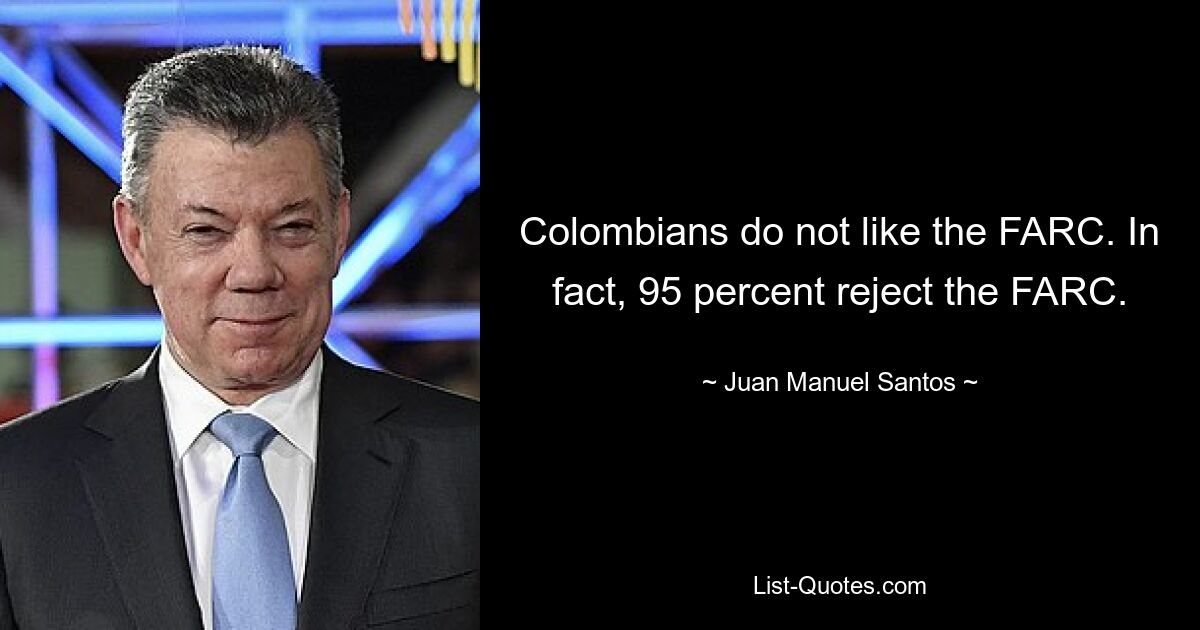 Colombians do not like the FARC. In fact, 95 percent reject the FARC.

~ Juan Manuel Santos ~

List-Quotes.com